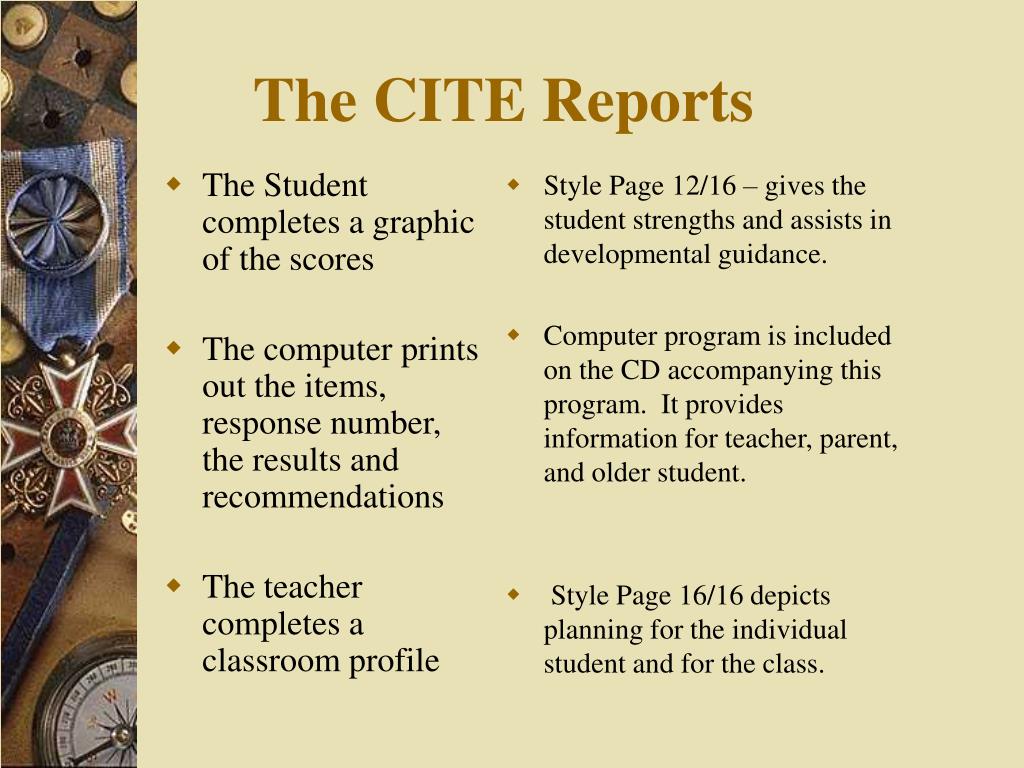 The CITE Reports

The Student completes a graphic of the scores

The computer prints out the items, response number, the results and recommendations

The teacher completes a classroom profile

Style Page 12/16 – gives the student strengths and assists in developmental guidance.

Computer program is included on the CD accompanying this program. It provides information for teacher, parent, and older student.

Style Page 16/16 depicts planning for the individual student and for the class.